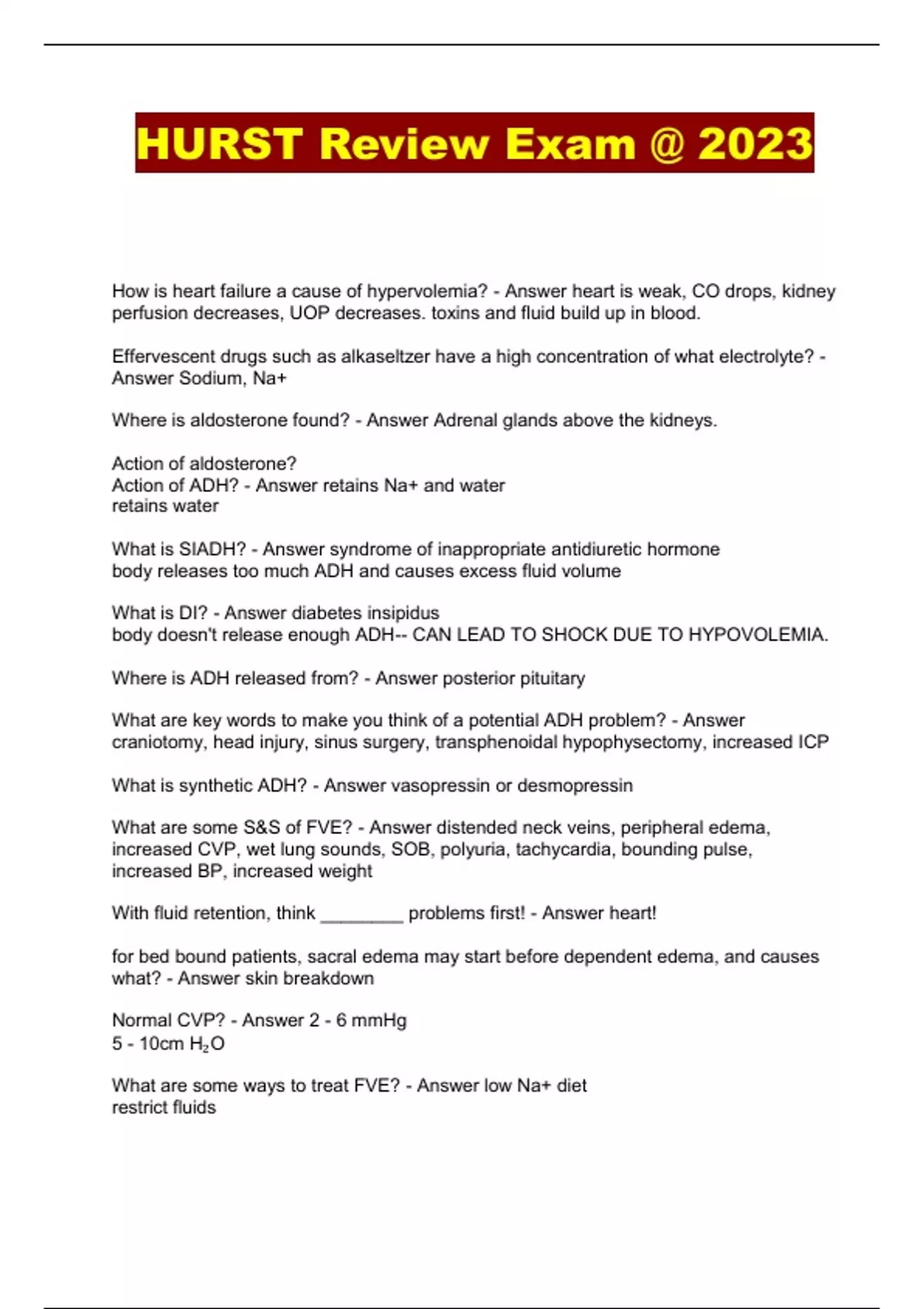 HURST Review Exam @ 2023

How is heart failure a cause of hypervolemia? - Answer heart is weak, CO drops, kidney perfusion decreases, UOP decreases. toxins and fluid build up in blood.

Effervescent drugs such as alkaseltzer have a high concentration of what electrolyte? - Answer Sodium, Na+

Where is aldosterone found? - Answer Adrenal glands above the kidneys.

Action of aldosterone?
Action of ADH? - Answer retains Na+ and water
retains water

What is SIADH? - Answer syndrome of inappropriate antidiuretic hormone
body releases too much ADH and causes excess fluid volume

What is DI? - Answer diabetes insipidus
body doesn't release enough ADH-- CAN LEAD TO SHOCK DUE TO HYPOVOLEMIA.

Where is ADH released from? - Answer posterior pituitary

What are key words to make you think of a potential ADH problem? - Answer craniotomy, head injury, sinus surgery, transphenoidal hypophysectomy, increased ICP

What is synthetic ADH? - Answer vasopressin or desmopressin

What are some S&S of FVE? - Answer distended neck veins, peripheral edema, increased CVP, wet lung sounds, SOB, polyuria, tachycardia, bounding pulse, increased BP, increased weight

With fluid retention, think ________ problems first! - Answer heart!

for bed bound patients, sacral edema may start before dependent edema, and causes what? - Answer skin breakdown

Normal CVP? - Answer 2 - 6 mmHg
5 - 10cm $H_2O$

What are some ways to treat FVE? - Answer low Na+ diet
restrict fluids